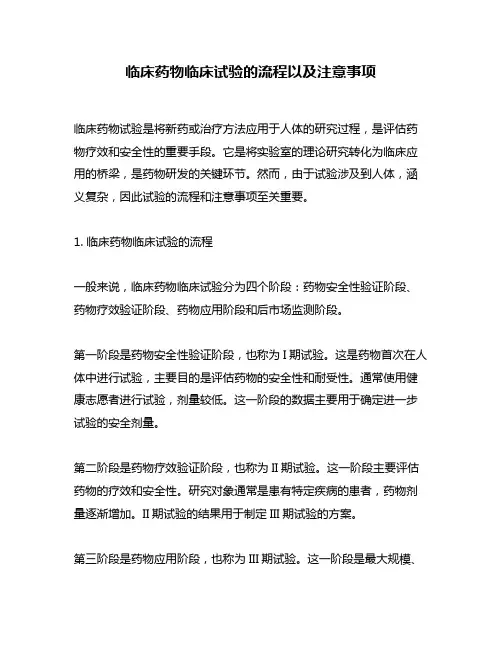 临床药物临床试验的流程以及注意事项

临床药物试验是将新药或治疗方法应用于人体的研究过程，是评估药物疗效和安全性的重要手段。它是将实验室的理论研究转化为临床应用的桥梁，是药物研发的关键环节。然而，由于试验涉及到人体，涵义复杂，因此试验的流程和注意事项至关重要。

1. 临床药物临床试验的流程

一般来说，临床药物临床试验分为四个阶段：药物安全性验证阶段、药物疗效验证阶段、药物应用阶段和后市场监测阶段。

第一阶段是药物安全性验证阶段，也称为 I 期试验。这是药物首次在人体中进行试验，主要目的是评估药物的安全性和耐受性。通常使用健康志愿者进行试验，剂量较低。这一阶段的数据主要用于确定进一步试验的安全剂量。

第二阶段是药物疗效验证阶段，也称为 II 期试验。这一阶段主要评估药物的疗效和安全性。研究对象通常是患有特定疾病的患者，药物剂量逐渐增加。II 期试验的结果用于制定 III 期试验的方案。

第三阶段是药物应用阶段，也称为 III 期试验。这一阶段是最大规模、